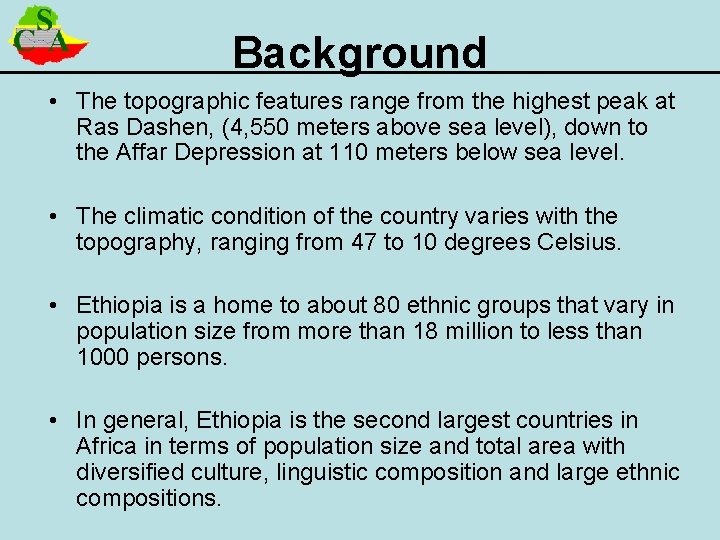 CSA

Background

• The topographic features range from the highest peak at Ras Dashen, (4,550 meters above sea level), down to the Affar Depression at 110 meters below sea level.

• The climatic condition of the country varies with the topography, ranging from 47 to 10 degrees Celsius.

• Ethiopia is a home to about 80 ethnic groups that vary in population size from more than 18 million to less than 1000 persons.

• In general, Ethiopia is the second largest countries in Africa in terms of population size and total area with diversified culture, linguistic composition and large ethnic compositions.